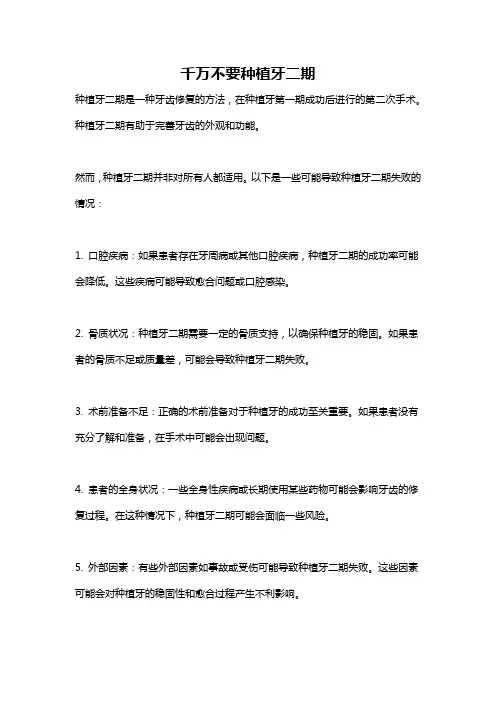 千万不要种植牙二期

种植牙二期是一种牙齿修复的方法，在种植牙第一期成功后进行的第二次手术。种植牙二期有助于完善牙齿的外观和功能。

然而，种植牙二期并非对所有人都适用。以下是一些可能导致种植牙二期失败的情况：

1. 口腔疾病：如果患者存在牙周病或其他口腔疾病，种植牙二期的成功率可能会降低。这些疾病可能导致愈合问题或口腔感染。

2. 骨质状况：种植牙二期需要一定的骨质支持，以确保种植牙的稳固。如果患者的骨质不足或质量差，可能会导致种植牙二期失败。

3. 术前准备不足：正确的术前准备对于种植牙的成功至关重要。如果患者没有充分了解和准备，在手术中可能会出现问题。

4. 患者的全身状况：一些全身性疾病或长期使用某些药物可能会影响牙齿的修复过程。在这种情况下，种植牙二期可能会面临一些风险。

5. 外部因素：有些外部因素如事故或受伤可能导致种植牙二期失败。这些因素可能会对种植牙的稳固性和愈合过程产生不利影响。